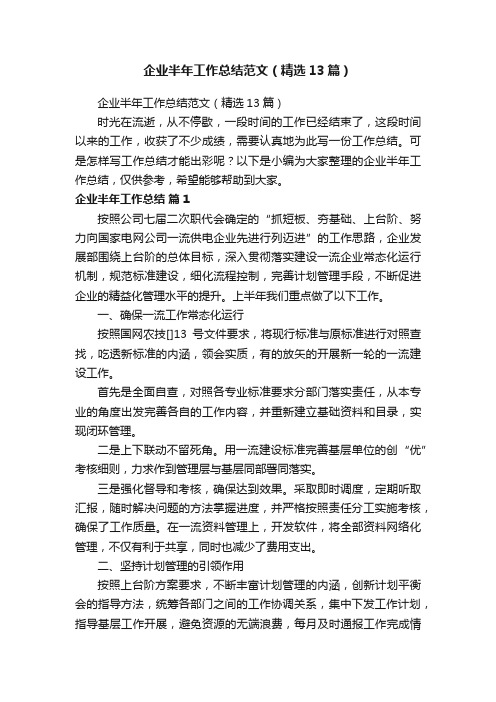 企业半年工作总结范文（精选13篇）

企业半年工作总结范文（精选13篇）

时光在流逝，从不停歇，一段时间的工作已经结束了，这段时间以来的工作，收获了不少成绩，需要认真地为此写一份工作总结。可是怎样写工作总结才能出彩呢？以下是小编为大家整理的企业半年工作总结，仅供参考，希望能够帮助到大家。

企业半年工作总结 篇1

按照公司七届二次职代会确定的“抓短板、夯基础、上台阶、努力向国家电网公司一流供电企业先进行列迈进”的工作思路，企业发展部围绕上台阶的总体目标，深入贯彻落实建设一流企业常态化运行机制，规范标准建设，细化流程控制，完善计划管理手段，不断促进企业的精益化管理水平的提升。上半年我们重点做了以下工作。

一、确保一流工作常态化运行

按照国网农技[]13 号文件要求，将现行标准与原标准进行对照查找，吃透新标准的内涵，领会实质，有的放矢的开展新一轮的一流建设工作。

首先是全面自查，对照各专业标准要求分部门落实责任，从本专业的角度出发完善各自的工作内容，并重新建立基础资料和目录，实现闭环管理。

二是上下联动不留死角。用一流建设标准完善基层单位的创“优”考核细则，力求作到管理层与基层同部署同落实。

三是强化督导和考核，确保达到效果。采取即时调度，定期听取汇报，随时解决问题的方法掌握进度，并严格按照责任分工实施考核，确保了工作质量。在一流资料管理上，开发软件，将全部资料网络化管理，不仅有利于共享，同时也减少了费用支出。

二、坚持计划管理的引领作用

按照上台阶方案要求，不断丰富计划管理的内涵，创新计划平衡会的指导方法，统筹各部门之间的工作协调关系，集中下发工作计划，指导基层工作开展，避免资源的无端浪费，每月及时通报工作完成情